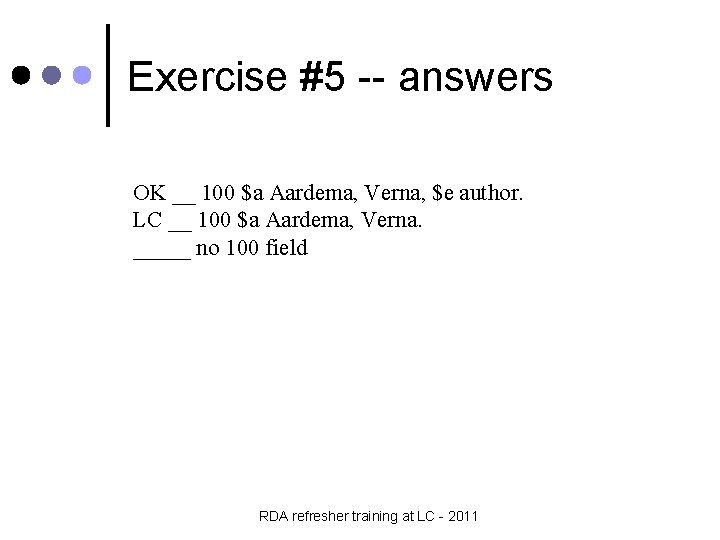 Exercise #5 -- answers

OK ____ 100 $a Aardema, Verna, $e author.
LC ____ 100 $a Aardema, Verna.
____ no 100 field

RDA refresher training at LC - 2011